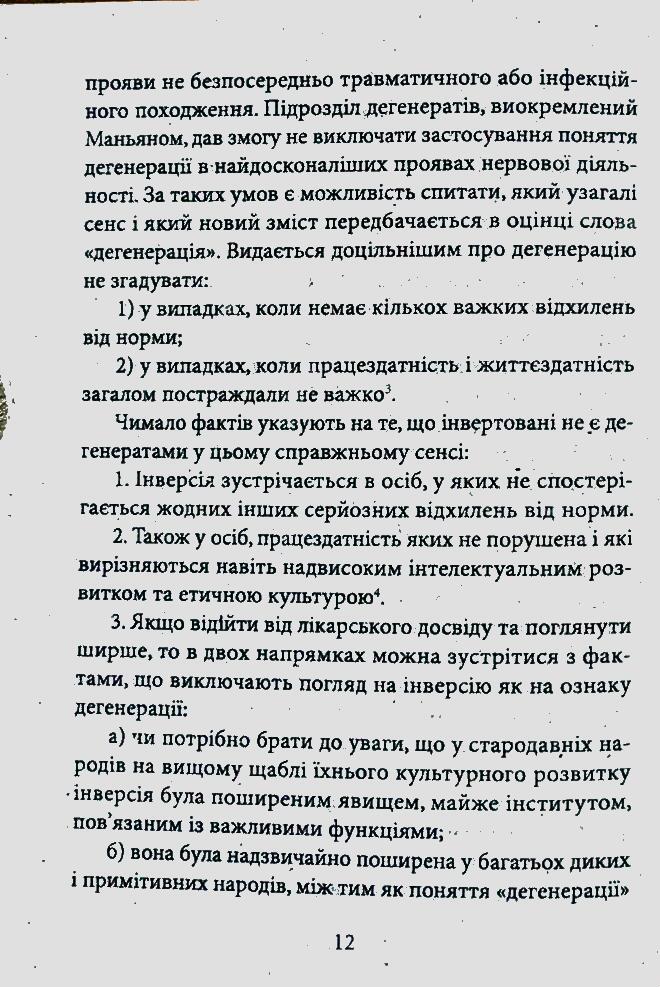 прояви не безпосередньо травматичного або інфекційного походження. Підрозділ дегенератів, виокремлений Маньяном, дав змогу не виключати застосування поняття дегенерації в найдосконаліших проявах нервової діяльності. За таких умов є можливість спитати, який узагалі сенс і який новий зміст передбачається в оцінці слова «дегенерація». Видається доцільнішим про дегенерацію не згадувати:

1) у випадках, коли немає кількох важких відхилень від норми;

2) у випадках, коли працездатність і життєздатність загалом постраждали не важко$^{3}$.

Чимало фактів указують на те, що інвертовані не є дегенератами у цьому справжньому сенсі:

1. Інверсія зустрічається в осіб, у яких не спостерігається жодних інших серйозних відхилень від норми.

2. Також у осіб, працездатність яких не порушена і які вирізняються навіть надвисоким інтелектуальним розвитком та етичною культурою$^{4}$.

3. Якщо відійти від лікарського досвіду та поглянути ширше, то в двох напрямках можна зустрітися з фактами, що виключають погляд на інверсію як на ознаку дегенерації:

а) чи потрібно брати до уваги, що у стародавніх народів на вищому щаблі їхнього культурного розвитку інверсія була поширеним явищем, майже інститутом, пов'язаним із важливими функціями;

б) вона була надзвичайно поширена у багатьох диких і примітивних народів, між тим як поняття «дегенерації»

12